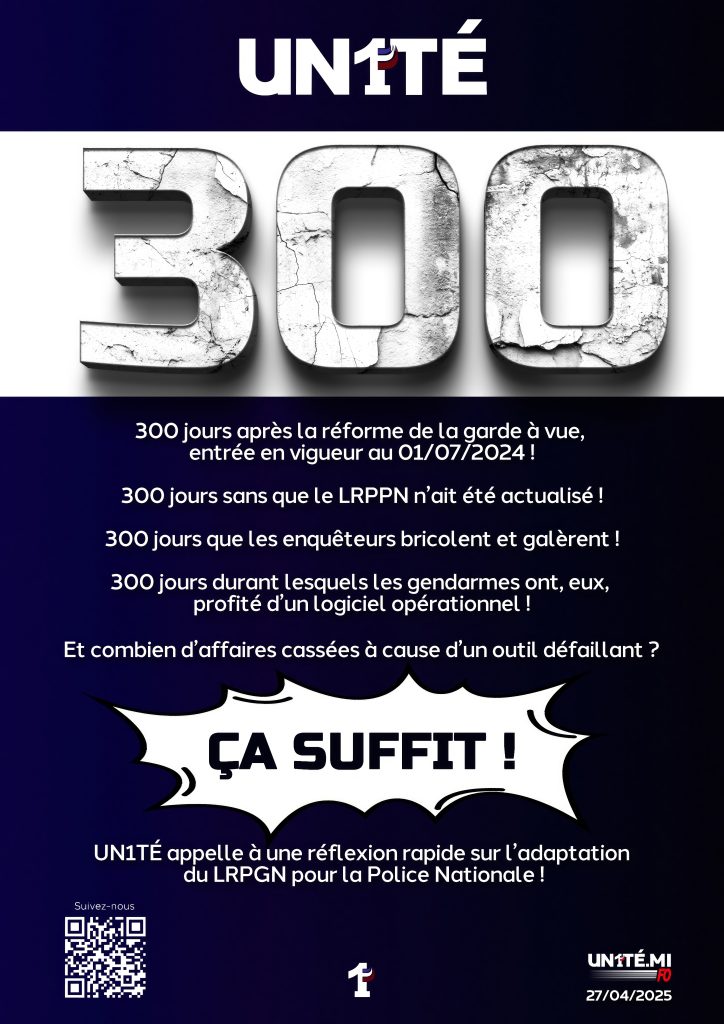 UN1TÉ

300

300 jours après la réforme de la garde à vue, entrée en vigueur au 01/07/2024 !

300 jours sans que le LRPPN n'ait été actualisé !

300 jours que les enquêteurs bricolent et galèrent !

300 jours durant lesquels les gendarmes ont, eux, profité d'un logiciel opérationnel !

Et combien d'affaires cassées à cause d'un outil défaillant ?

ÇA SUFFIT !

UN1TÉ appelle à une réflexion rapide sur l'adaptation du LRPGN pour la Police Nationale !

Suivez-nous

1

UN1TÉ.MI
FO
27/04/2025